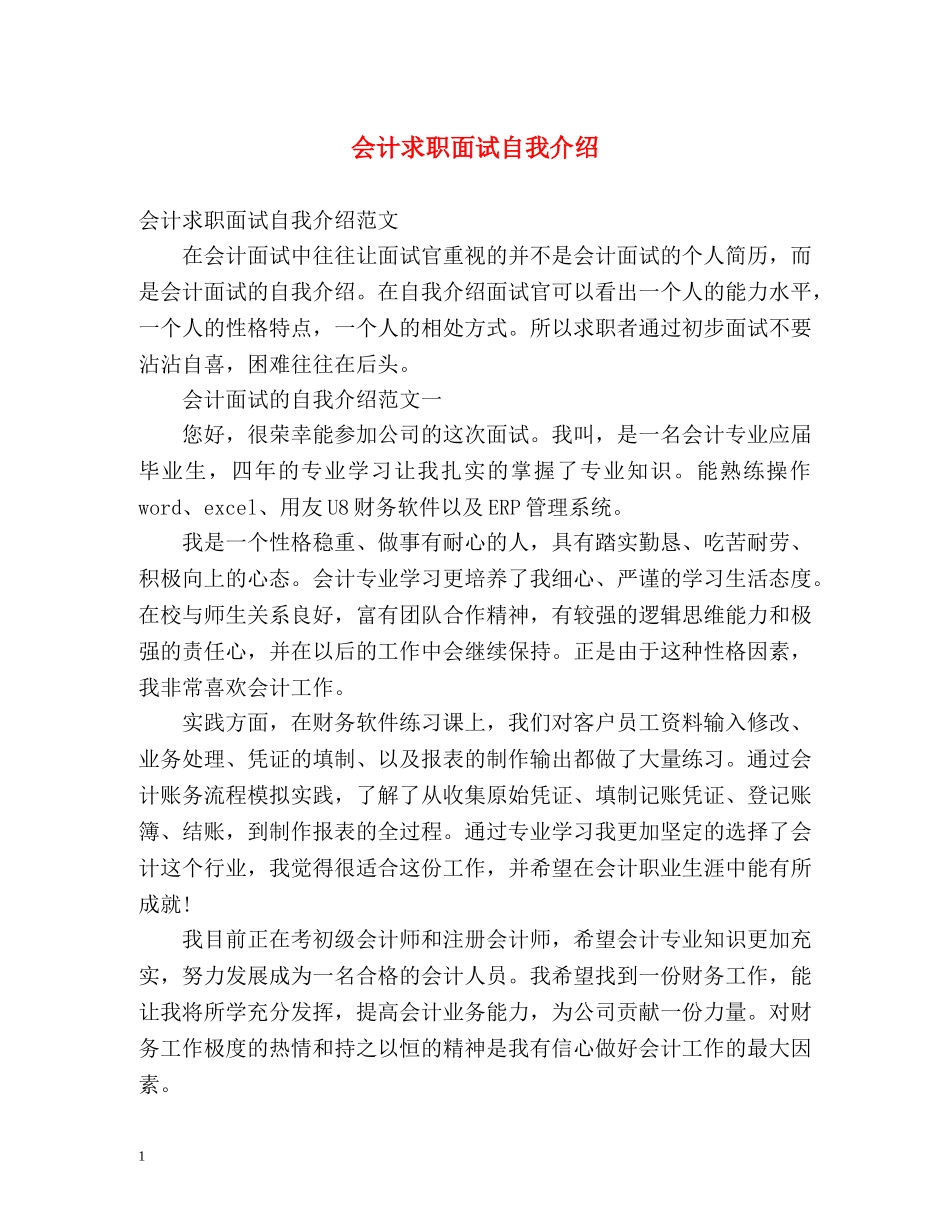 会计求职面试自我介绍

会计求职面试自我介绍范文

在会计面试中往往让面试官重视的并不是会计面试的个人简历，而是会计面试的自我介绍。在自我介绍面试官可以看出一个人的能力水平，一个人的性格特点，一个人的相处方式。所以求职者通过初步面试不要沾沾自喜，困难往往在后头。

会计面试的自我介绍范文一

您好，很荣幸能参加公司的这次面试。我叫，是一名会计专业应届毕业生，四年的专业学习让我扎实的掌握了专业知识。能熟练操作word、excel、用友U8财务软件以及ERP管理系统。

我是一个性格稳重、做事有耐心的人，具有踏实勤恳、吃苦耐劳、积极向上的心态。会计专业学习更培养了我细心、严谨的学习生活态度。在校与师生关系良好，富有团队合作精神，有较强的逻辑思维能力和极强的责任心，并在以后的工作中会继续保持。正是由于这种性格因素，我非常喜欢会计工作。

实践方面，在财务软件练习课上，我们对客户员工资料输入修改、业务处理、凭证的填制、以及报表的制作输出都做了大量练习。通过会计账务流程模拟实践，了解了从收集原始凭证、填制记账凭证、登记账簿、结账，到制作报表的全过程。通过专业学习我更加坚定的选择了会计这个行业，我觉得很适合这份工作，并希望在会计职业生涯中能有所成就!

我目前正在考初级会计师和注册会计师，希望会计专业知识更加充实，努力发展成为一名合格的会计人员。我希望找到一份财务工作，能让我将所学充分发挥，提高会计业务能力，为公司贡献一份力量。对财务工作极度的热情和持之以恒的精神是我有信心做好会计工作的最大因素。

1